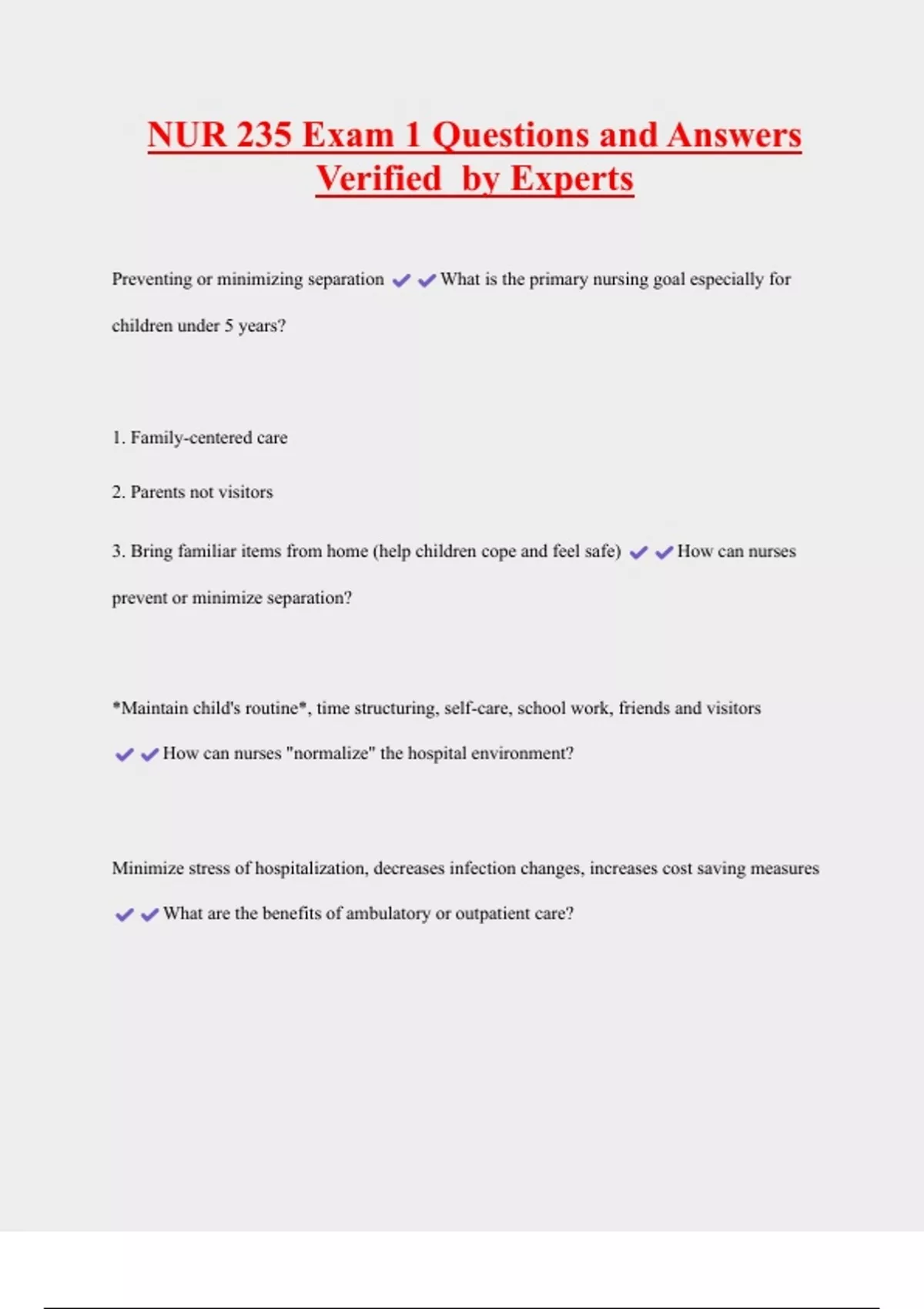 NUR 235 Exam 1 Questions and Answers Verified by Experts

Preventing or minimizing separation ✔✔What is the primary nursing goal especially for children under 5 years?

1. Family-centered care

2. Parents not visitors

3. Bring familiar items from home (help children cope and feel safe) ✔✔How can nurses prevent or minimize separation?

*Maintain child's routine*, time structuring, self-care, school work, friends and visitors ✔✔How can nurses "normalize" the hospital environment?

Minimize stress of hospitalization, decreases infection changes, increases cost saving measures ✔✔What are the benefits of ambulatory or outpatient care?